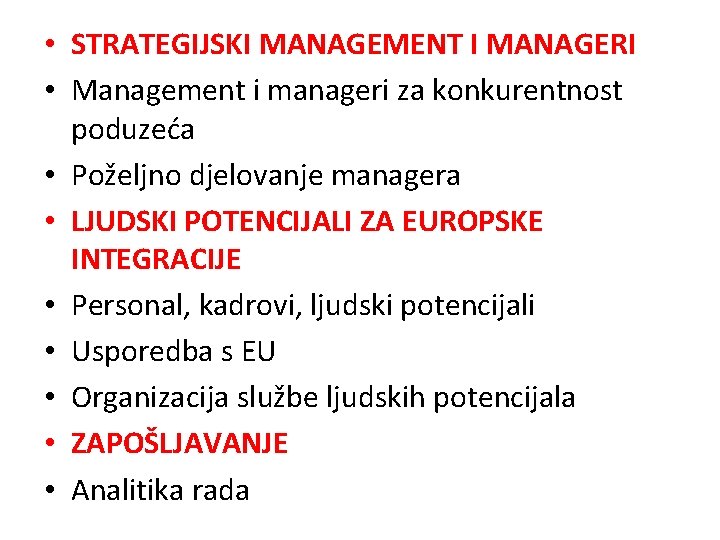 • STRATEGIJSKI MANAGEMENT I MANAGERI
• Management i manageri za konkurentnost poduzeća
• Poželjno djelovanje managera
• LJUDSKI POTENCIJALI ZA EUROPSKE INTEGRACIJE
• Personal, kadrovi, ljudski potencijali
• Usporedba s EU
• Organizacija službe ljudskih potencijala
• ZAPOŠLJAVANJE
• Analitika rada